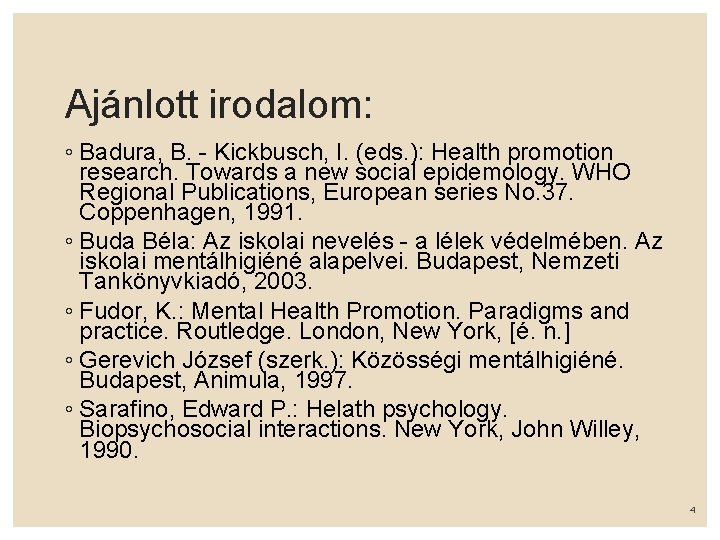 Ajánlott irodalom:

◦ Badura, B. - Kickbusch, I. (eds.): Health promotion research. Towards a new social epidemology. WHO Regional Publications, European series No.37. Coppenhagen, 1991.

◦ Buda Béla: Az iskolai nevelés - a lélek védelmében. Az iskolai mentálhigiéné alapelvei. Budapest, Nemzeti Tankönyvkiadó, 2003.

◦ Fudor, K.: Mental Health Promotion. Paradigms and practice. Routledge. London, New York, [é. n.]

◦ Gerevich József (szerk.): Közösségi mentálhigiéné. Budapest, Animula, 1997.

◦ Sarafino, Edward P.: Helath psychology. Biopsychosocial interactions. New York, John Willey, 1990.

4